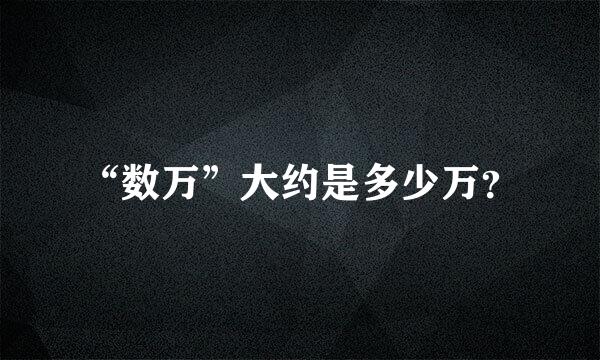 “数万”大约是多少万?